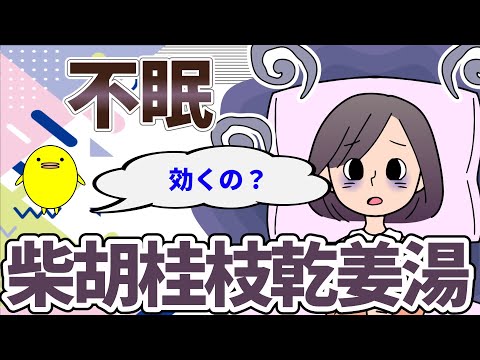 不眠

効くの？

柴胡桂枝乾姜湯